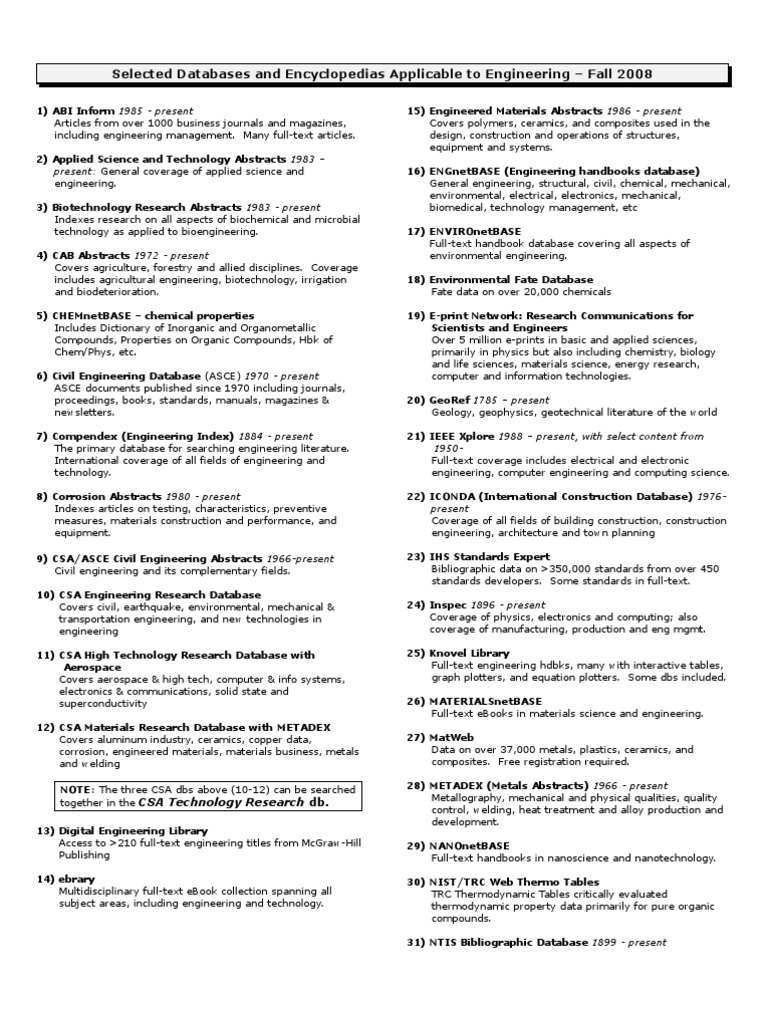 Selected Databases and Encyclopedias Applicable to Engineering – Fall 2008

1) ABI Inform 1985 - present
Articles from over 1000 business journals and magazines, including engineering management. Many full-text articles.

2) Applied Science and Technology Abstracts 1983 – present: General coverage of applied science and engineering.

3) Biotechnology Research Abstracts 1983 - present
Indexes research on all aspects of biochemical and microbial technology as applied to bioengineering.

4) CAB Abstracts 1972 - present
Covers agriculture, forestry and allied disciplines. Coverage includes agricultural engineering, biotechnology, irrigation and biodeterioration.

5) CHEMnetBASE – chemical properties
Includes Dictionary of Inorganic and Organometallic Compounds, Properties on Organic Compounds, Hbk of Chem/Phys, etc.

6) Civil Engineering Database (ASCE) 1970 - present
ASCE documents published since 1970 including journals, proceedings, books, standards, manuals, magazines & newsletters.

7) Compendex (Engineering Index) 1884 - present
The primary database for searching engineering literature. International coverage of all fields of engineering and technology.

8) Corrosion Abstracts 1980 - present
Indexes articles on testing, characteristics, preventive measures, materials construction and performance, and equipment.

9) CSA/ASCE Civil Engineering Abstracts 1966-present
Civil engineering and its complementary fields.

10) CSA Engineering Research Database
Covers civil, earthquake, environmental, mechanical & transportation engineering, and new technologies in engineering

11) CSA High Technology Research Database with Aerospace
Covers aerospace & high tech, computer & info systems, electronics & communications, solid state and superconductivity

12) CSA Materials Research Database with METADEX
Covers aluminum industry, ceramics, copper data, corrosion, engineered materials, materials business, metals and welding

NOTE: The three CSA dbs above (10-12) can be searched together in the CSA Technology Research db.

13) Digital Engineering Library
Access to >210 full-text engineering titles from McGraw-Hill Publishing

14) ebrary
Multidisciplinary full-text eBook collection spanning all subject areas, including engineering and technology.

15) Engineered Materials Abstracts 1986 - present
Covers polymers, ceramics, and composites used in the design, construction and operations of structures, equipment and systems.

16) ENGnetBASE (Engineering handbooks database)
General engineering, structural, civil, chemical, mechanical, environmental, electrical, electronics, mechanical, biomedical, technology management, etc

17) ENVIROnetBASE
Full-text handbook database covering all aspects of environmental engineering.

18) Environmental Fate Database
Fate data on over 20,000 chemicals

19) E-print Network: Research Communications for Scientists and Engineers
Over 5 million e-prints in basic and applied sciences, primarily in physics but also including chemistry, biology and life sciences, materials science, energy research, computer and information technologies.

20) GeoRef 1785 – present
Geology, geophysics, geotechnical literature of the world

21) IEEE Xplore 1988 – present, with select content from 1950-
Full-text coverage includes electrical and electronic engineering, computer engineering and computing science.

22) ICONDA (International Construction Database) 1976-present
Coverage of all fields of building construction, construction engineering, architecture and town planning

23) IHS Standards Expert
Bibliographic data on >350,000 standards from over 450 standards developers. Some standards in full-text.

24) Inspec 1896 - present
Coverage of physics, electronics and computing; also coverage of manufacturing, production and eng mgmt.

25) Knovel Library
Full-text engineering hdbks, many with interactive tables, graph plotters, and equation plotters. Some dbs included.

26) MATERIALSnetBASE
Full-text eBooks in materials science and engineering.

27) MatWeb
Data on over 37,000 metals, plastics, ceramics, and composites. Free registration required.

28) METADEX (Metals Abstracts) 1966 - present
Metallography, mechanical and physical qualities, quality control, welding, heat treatment and alloy production and development.

29) NANOnetBASE
Full-text handbooks in nanoscience and nanotechnology.

30) NIST/TRC Web Thermo Tables
TRC Thermodynamic Tables critically evaluated thermodynamic property data primarily for pure organic compounds.

31) NTIS Bibliographic Database 1899 - present